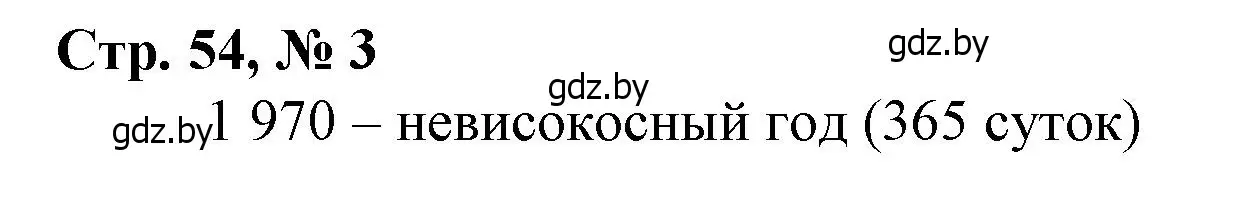 Стр. 54, № 3

gdz.by

gdz.by

gdz.by 1 970 – невисокосный год (365 суток)